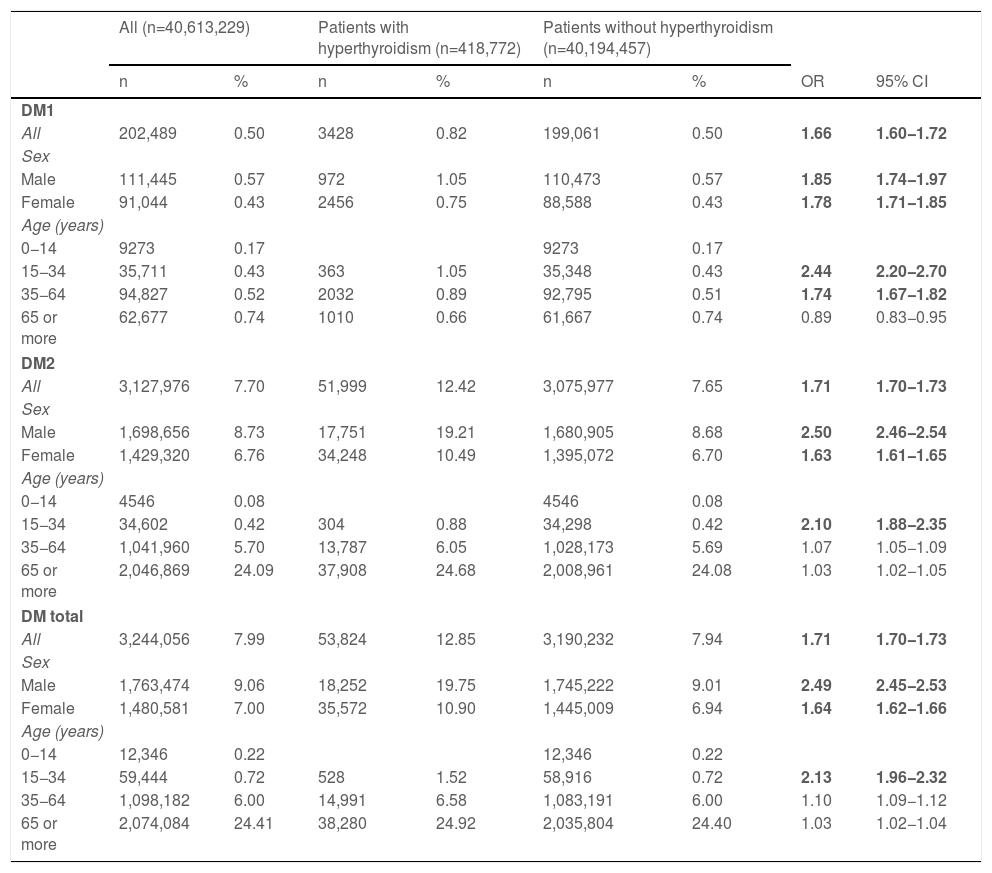 | | All (n=40,613,229) | | Patients with hyperthyroidism (n=418,772) | | Patients without hyperthyroidism (n=40,194,457) | | | |
|---|---|---|---|---|---|---|---|---|
| | n | % | n | % | n | % | OR | 95% CI |
| **DM1** | | | | | | | | |
| *All* | 202,489 | 0.50 | 3428 | 0.82 | 199,061 | 0.50 | **1.66** | **1.60–1.72** |
| *Sex* | | | | | | | | |
| Male | 111,445 | 0.57 | 972 | 1.05 | 110,473 | 0.57 | **1.85** | **1.74–1.97** |
| Female | 91,044 | 0.43 | 2456 | 0.75 | 88,588 | 0.43 | **1.78** | **1.71–1.85** |
| *Age (years)* | | | | | | | | |
| 0–14 | 9273 | 0.17 | | | 9273 | 0.17 | | |
| 15–34 | 35,711 | 0.43 | 363 | 1.05 | 35,348 | 0.43 | **2.44** | **2.20–2.70** |
| 35–64 | 94,827 | 0.52 | 2032 | 0.89 | 92,795 | 0.51 | **1.74** | **1.67–1.82** |
| 65 or more | 62,677 | 0.74 | 1010 | 0.66 | 61,667 | 0.74 | 0.89 | 0.83–0.95 |
| **DM2** | | | | | | | | |
| *All* | 3,127,976 | 7.70 | 51,999 | 12.42 | 3,075,977 | 7.65 | **1.71** | **1.70–1.73** |
| *Sex* | | | | | | | | |
| Male | 1,698,656 | 8.73 | 17,751 | 19.21 | 1,680,905 | 8.68 | **2.50** | **2.46–2.54** |
| Female | 1,429,320 | 6.76 | 34,248 | 10.49 | 1,395,072 | 6.70 | **1.63** | **1.61–1.65** |
| *Age (years)* | | | | | | | | |
| 0–14 | 4546 | 0.08 | | | 4546 | 0.08 | | |
| 15–34 | 34,602 | 0.42 | 304 | 0.88 | 34,298 | 0.42 | **2.10** | **1.88–2.35** |
| 35–64 | 1,041,960 | 5.70 | 13,787 | 6.05 | 1,028,173 | 5.69 | 1.07 | 1.05–1.09 |
| 65 or more | 2,046,869 | 24.09 | 37,908 | 24.68 | 2,008,961 | 24.08 | 1.03 | 1.02–1.05 |
| **DM total** | | | | | | | | |
| *All* | 3,244,056 | 7.99 | 53,824 | 12.85 | 3,190,232 | 7.94 | **1.71** | **1.70–1.73** |
| *Sex* | | | | | | | | |
| Male | 1,763,474 | 9.06 | 18,252 | 19.75 | 1,745,222 | 9.01 | **2.49** | **2.45–2.53** |
| Female | 1,480,581 | 7.00 | 35,572 | 10.90 | 1,445,009 | 6.94 | **1.64** | **1.62–1.66** |
| *Age (years)* | | | | | | | | |
| 0–14 | 12,346 | 0.22 | | | 12,346 | 0.22 | | |
| 15–34 | 59,444 | 0.72 | 528 | 1.52 | 58,916 | 0.72 | **2.13** | **1.96–2.32** |
| 35–64 | 1,098,182 | 6.00 | 14,991 | 6.58 | 1,083,191 | 6.00 | 1.10 | 1.09–1.12 |
| 65 or more | 2,074,084 | 24.41 | 38,280 | 24.92 | 2,035,804 | 24.40 | 1.03 | 1.02–1.04 |